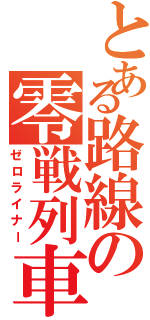 とある路線の零戦列車
ゼロライナー